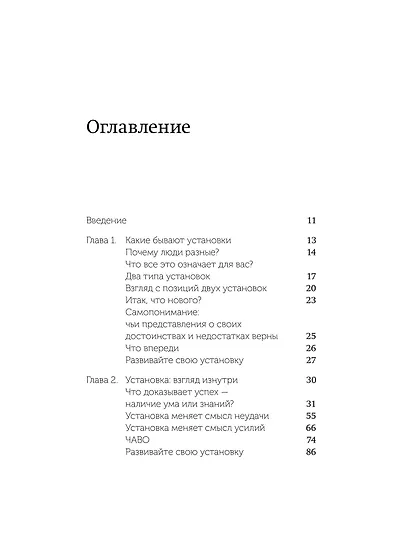 Оглавление

Введение 11

Глава 1. Какие бывают установки 13
Почему люди разные? 14
Что все это означает для вас?
Два типа установок 17
Взгляд с позиций двух установок 20
Итак, что нового? 23
Самопонимание:
чьи представления о своих
достоинствах и недостатках верны 25
Что впереди 26
Развивайте свою установку 27

Глава 2. Установка: взгляд изнутри 30
Что доказывает успех —
наличие ума или знаний? 31
Установка меняет смысл неудачи 55
Установка меняет смысл усилий 66
ЧАВО 74
Развивайте свою установку 86